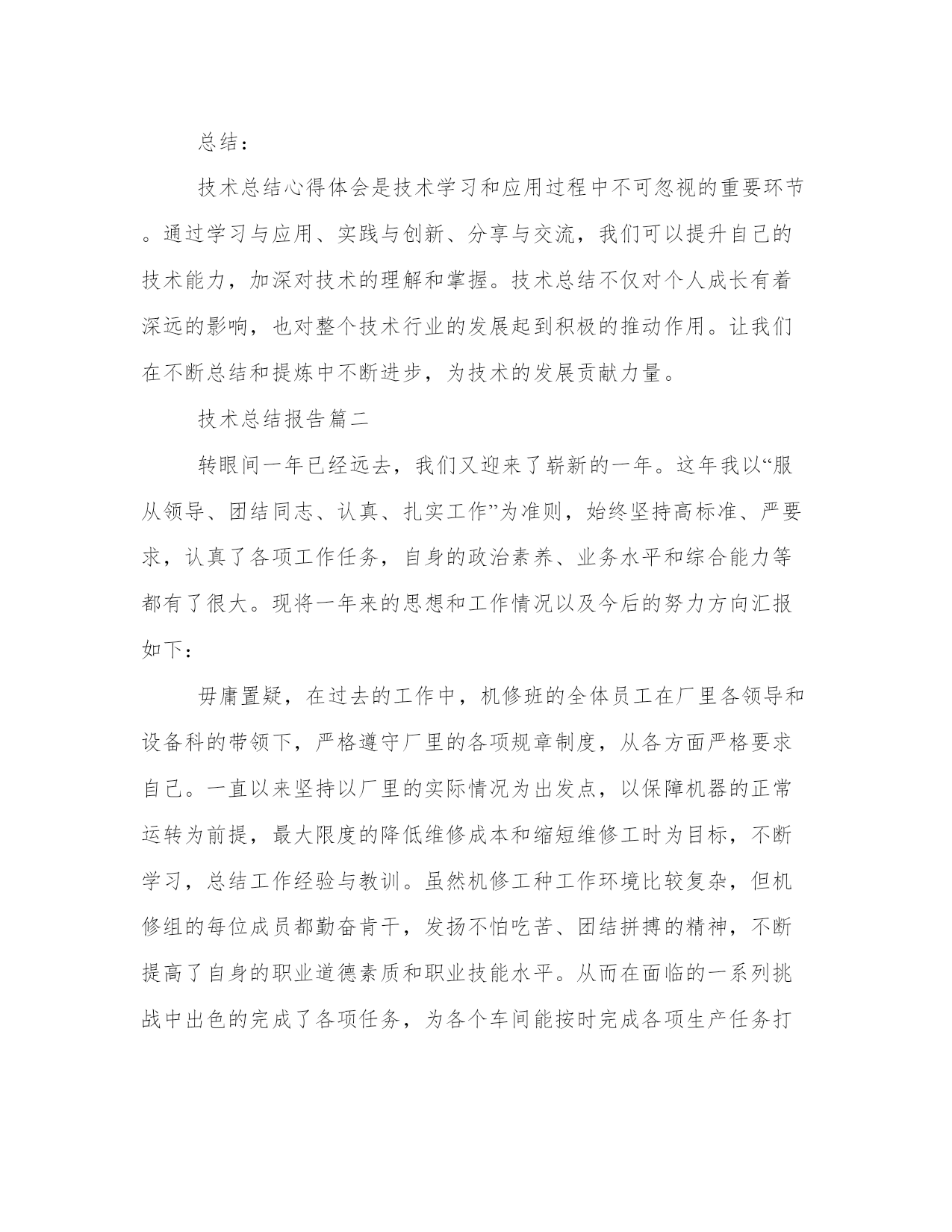 总结：

技术总结心得体会是技术学习和应用过程中不可忽视的重要环节。通过学习与应用、实践与创新、分享与交流，我们可以提升自己的技术能力，加深对技术的理解和掌握。技术总结不仅对个人成长有着深远的影响，也对整个技术行业的发展起到积极的推动作用。让我们在不断总结和提炼中不断进步，为技术的发展贡献力量。

技术总结报告篇二

转眼间一年已经远去，我们又迎来了崭新的一年。这年我以“服从领导、团结同志、认真、扎实工作”为准则，始终坚持高标准、严要求，认真了各项工作任务，自身的政治素养、业务水平和综合能力等都有了很大。现将一年来的思想和工作情况以及今后的努力方向汇报如下：

毋庸置疑，在过去的工作中，机修班的全体员工在厂里各领导和设备科的带领下，严格遵守厂里的各项规章制度，从各方面严格要求自己。一直以来坚持以厂里的实际情况为出发点，以保障机器的正常运转为前提，最大限度的降低维修成本和缩短维修工时为目标，不断学习，总结工作经验与教训。虽然机修工种工作环境比较复杂，但机修组的每位成员都勤奋肯干，发扬不怕吃苦、团结拼搏的精神，不断提高了自身的职业道德素质和职业技能水平。从而在面临的一系列挑战中出色的完成了各项任务，为各个车间能按时完成各项生产任务打